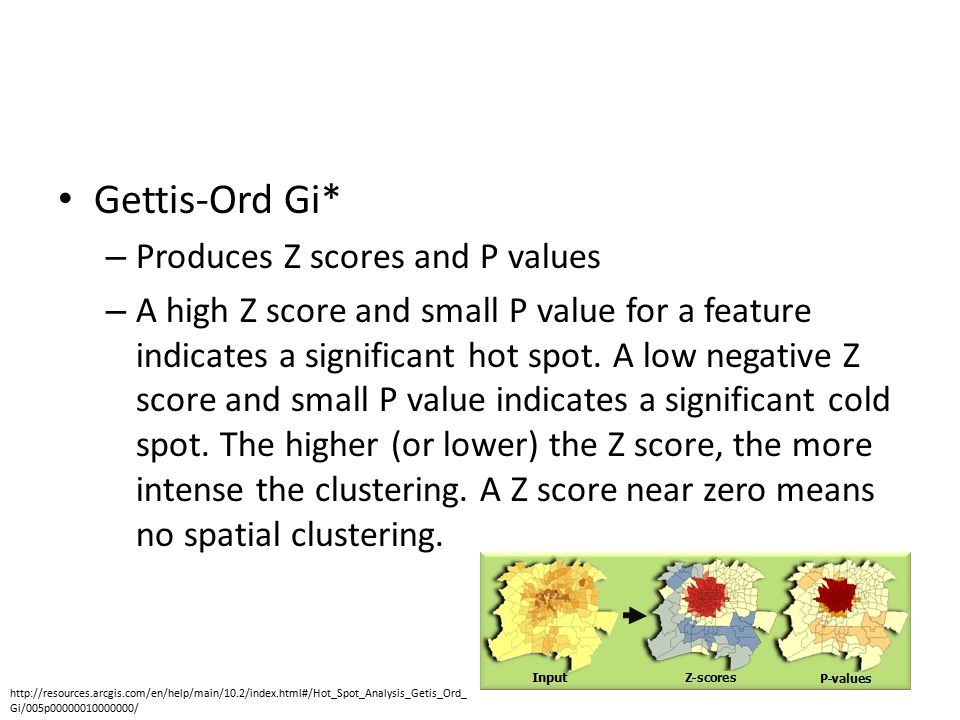 • Gettis-Ord Gi*

– Produces Z scores and P values

– A high Z score and small P value for a feature indicates a significant hot spot. A low negative Z score and small P value indicates a significant cold spot. The higher (or lower) the Z score, the more intense the clustering. A Z score near zero means no spatial clustering.

Input
Z-scores
P-values

http://resources.arcgis.com/en/help/main/10.2/index.html#/Hot_Spot_Analysis_Getis_Ord_Gi/005p00000010000000/